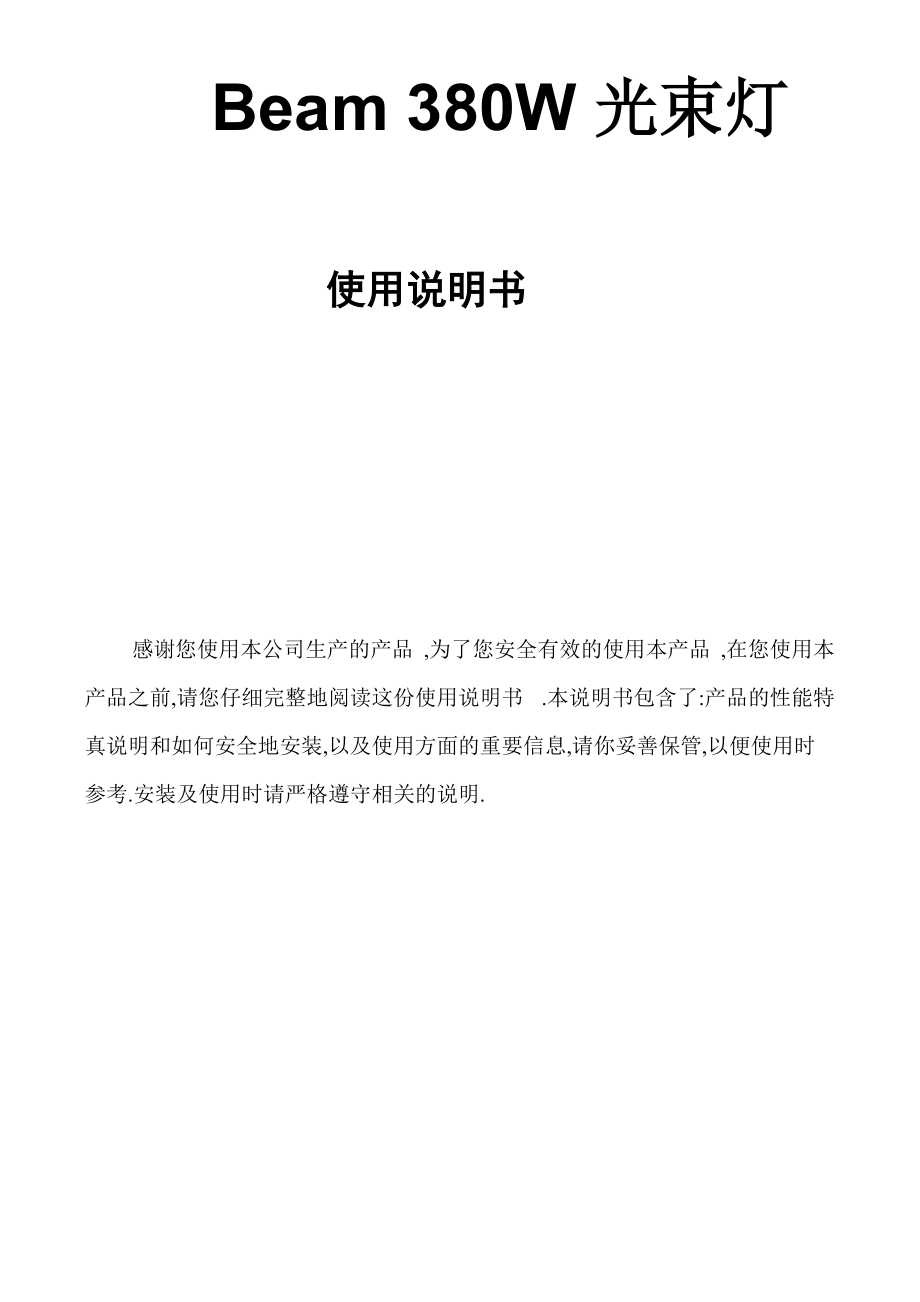 Beam 380W 光束灯

使用说明书

感谢您使用本公司生产的产品 ,为了您安全有效的使用本产品 ,在您使用本产品之前,请您仔细完整地阅读这份使用说明书 .本说明书包含了:产品的性能特真说明和如何安全地安装,以及使用方面的重要信息,请你妥善保管,以便使用时参考.安装及使用时请严格遵守相关的说明.